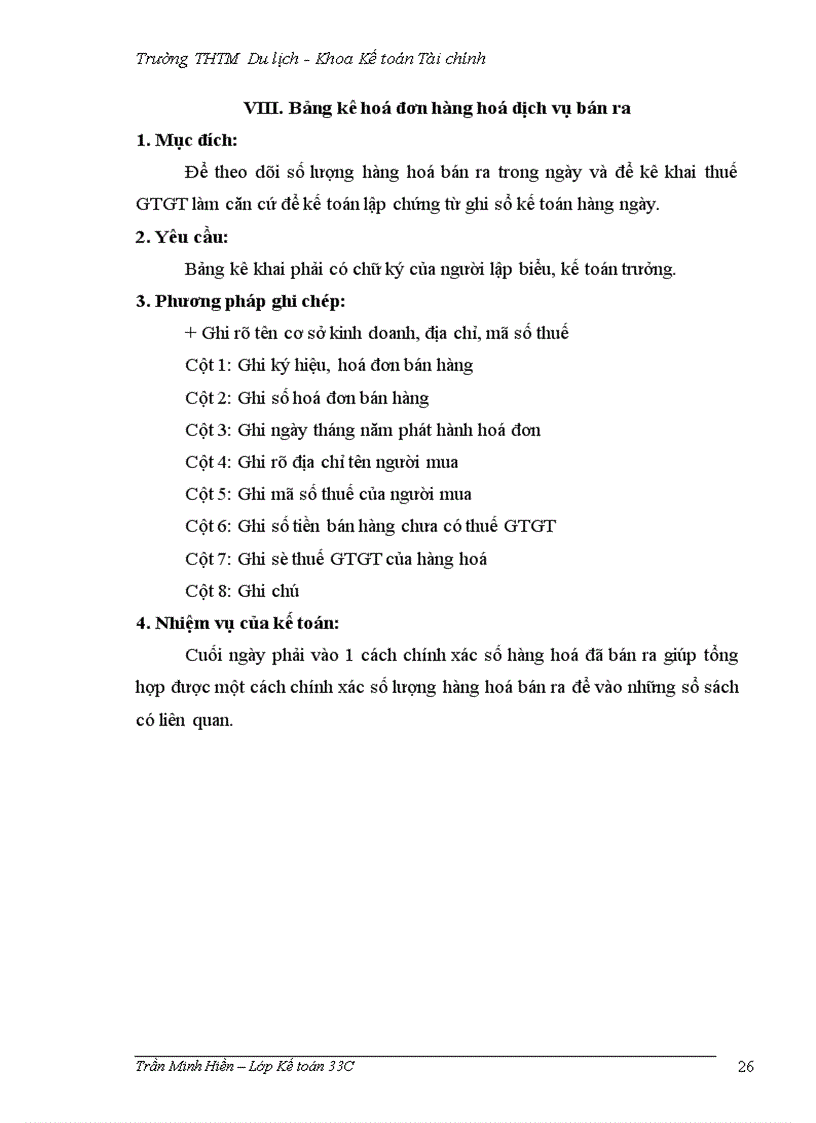 Trường THTM Du lịch - Khoa Kế toán Tài chính

VIII. Bảng kê hoá đơn hàng hoá dịch vụ bán ra

1. Mục đích:

Để theo dõi số lượng hàng hoá bán ra trong ngày và để kê khai thuế GTGT làm căn cứ để kế toán lập chứng từ ghi sổ kế toán hàng ngày.

2. Yêu cầu:

Bảng kê khai phải có chữ ký của người lập biểu, kế toán trưởng.

3. Phương pháp ghi chép:

+ Ghi rõ tên cơ sở kinh doanh, địa chỉ, mã số thuế

Cột 1: Ghi ký hiệu, hoá đơn bán hàng

Cột 2: Ghi số hoá đơn bán hàng

Cột 3: Ghi ngày tháng năm phát hành hoá đơn

Cột 4: Ghi rõ địa chỉ tên người mua

Cột 5: Ghi mã số thuế của người mua

Cột 6: Ghi số tiền bán hàng chưa có thuế GTGT

Cột 7: Ghi sè thuế GTGT của hàng hoá

Cột 8: Ghi chú

4. Nhiệm vụ của kế toán:

Cuối ngày phải vào 1 cách chính xác số hàng hoá đã bán ra giúp tổng hợp được một cách chính xác số lượng hàng hoá bán ra để vào những sổ sách có liên quan.

Trần Minh Hiền – Lớp Kế toán 33C
26